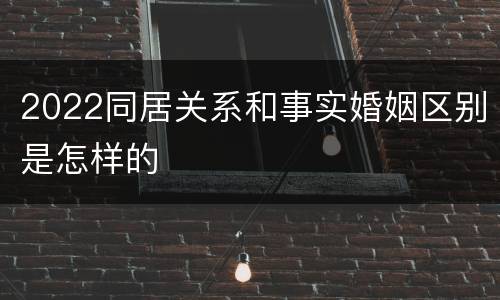 2022同居关系和事实婚姻区别是怎样的